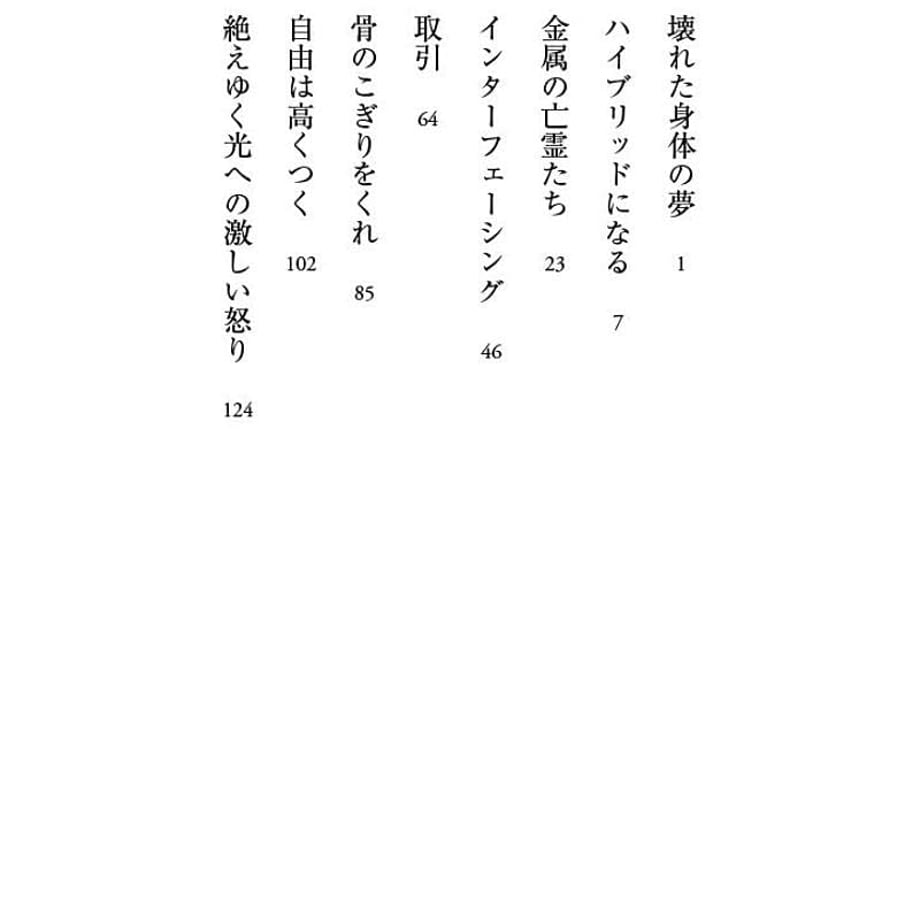 壊れた身体の夢　1

ハイブリッドになる　7

金属の亡霊たち　23

インターフェーシング　46

取引　64

骨のこぎりをくれ　85

自由は高くつく　102

絶えゆく光への激しい怒り　124